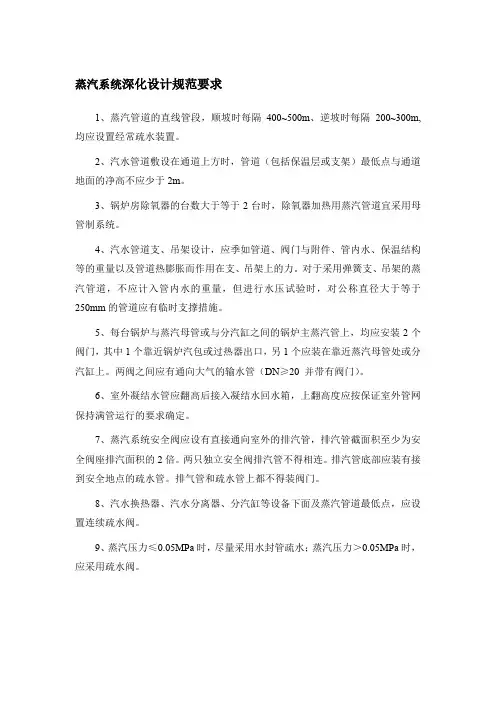 蒸汽系统深化设计规范要求

1、蒸汽管道的直线管段，顺坡时每隔 400~500m、逆坡时每隔 200~300m，均应设置经常疏水装置。

2、汽水管道敷设在通道上方时，管道（包括保温层或支架）最低点与通道地面的净高不应少于 2m。

3、锅炉房除氧器的台数大于等于 2 台时，除氧器加热用蒸汽管道宜采用母管制系统。

4、汽水管道支、吊架设计，应季如管道、阀门与附件、管内水、保温结构等的重量以及管道热膨胀而作用在支、吊架上的力。对于采用弹簧支、吊架的蒸汽管道，不应计入管内水的重量，但进行水压试验时，对公称直径大于等于 250mm 的管道应有临时支撑措施。

5、每台锅炉与蒸汽母管或与分汽缸之间的锅炉主蒸汽管上，均应安装 2 个阀门，其中 1 个靠近锅炉汽包或过热器出口，另 1 个应装在靠近蒸汽母管处或分汽缸上。两阀之间应有通向大气的输水管（DN≥20 并带有阀门）。

6、室外凝结水管应翻高后接入凝结水回水箱，上翻高度应按保证室外管网保持满管运行的要求确定。

7、蒸汽系统安全阀应设有直接通向室外的排汽管，排汽管截面积至少为安全阀座排汽面积的 2 倍。两只独立安全阀排汽管不得相连。排汽管底部应装有接到安全地点的疏水管。排气管和疏水管上都不得装阀门。

8、汽水换热器、汽水分离器、分汽缸等设备下面及蒸汽管道最低点，应设置连续疏水阀。

9、蒸汽压力≤0.05MPa 时，尽量采用水封管疏水；蒸汽压力＞0.05MPa 时，应采用疏水阀。